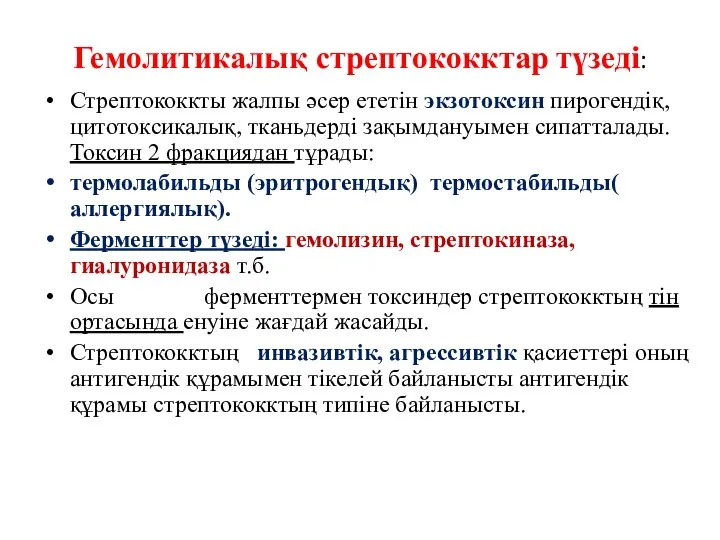 Гемолитикалық стрептококктар түзеді:

• Стрептококкты жалпы әсер ететін экзотоксин пирогендік, цитотоксикалық, тканьдерді зақымдануымен сипатталады. Токсин 2 фракциядан тұрады:

• термолабильды (эритрогендық) термостабильды( аллергиялық).

• Ферменттер түзеді: гемолизин, стрептокиназа, гиалуронидаза т.б.

• Осы ферменттермен токсиндер стрептококктың тін ортасында енуіне жағдай жасайды.

• Стрептококктың инвазивтік, агрессивтік қасиеттері оның антигендік құрамымен тікелей байланысты антигендік құрамы стрептококктың типіне байланысты.